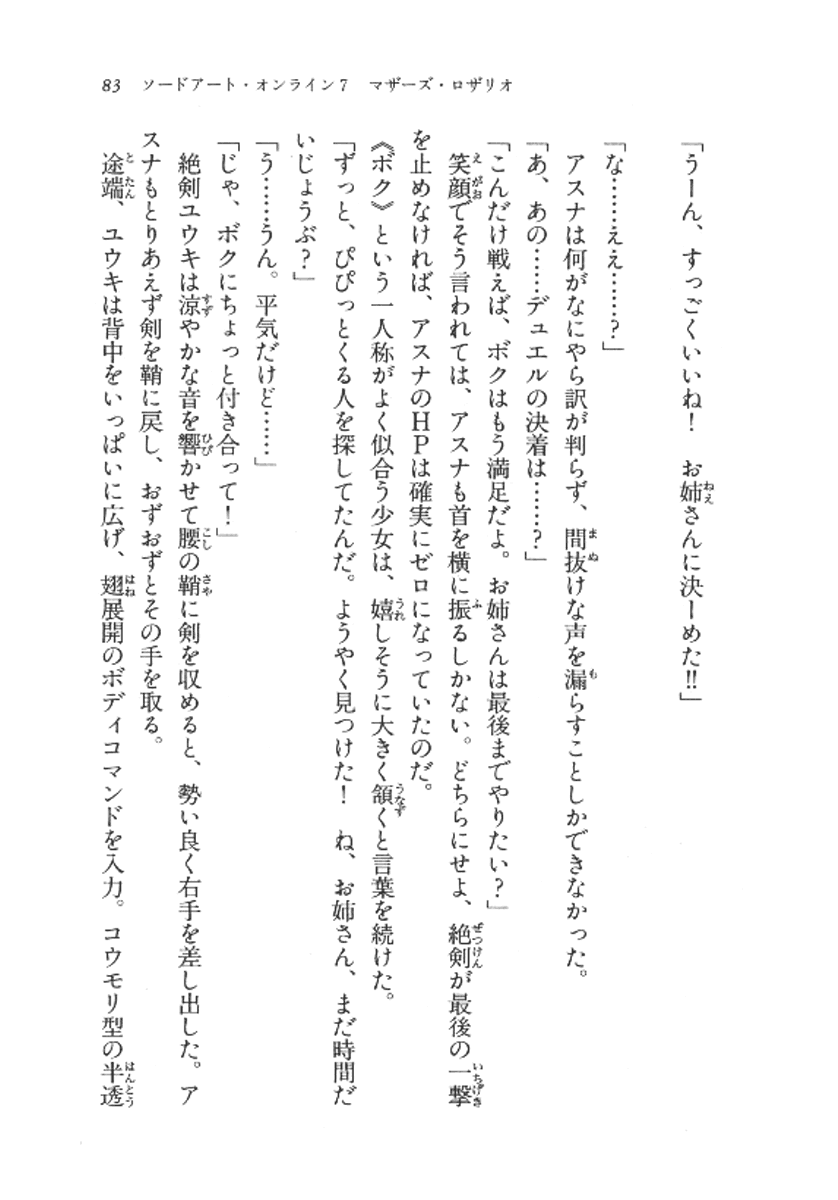 83　ソードアート・オンライン7　マザーズ・ロザリオ

「うーん、すっごくいいね！　お姉さんに決ーめた‼」

「な……ええ……？」

アスナは何がなにやら訳が判らず、間抜けな声を漏らすことしかできなかった。

「あ、あの……デュエルの決着は……？」

「こんだけ戦えば、ボクはもう満足だよ。お姉さんは最後までやりたい？」

笑顔でそう言われては、アスナも首を横に振るしかない。どちらにせよ、絶剣が最後の一撃を止めなければ、アスナのHPは確実にゼロになっていたのだ。

《ボク》という一人称がよく似合う少女は、嬉しそうに大きく頷くと言葉を続けた。

「ずっと、ぴぴっとくる人を探してたんだ。ようやく見つけた！　ね、お姉さん、まだ時間だいじょうぶ？」

「う……うん。平気だけど……」

「じゃ、ボクにちょっと付き合って！」

絶剣ユウキは涼やかな音を響かせて腰の鞘に剣を収めると、勢い良く右手を差し出した。アスナもとりあえず剣を鞘に戻し、おずおずとその手を取る。

途端、ユウキは背中をいっぱいに広げ、翅展開のボディコマンドを入力。コウモリ型の半透